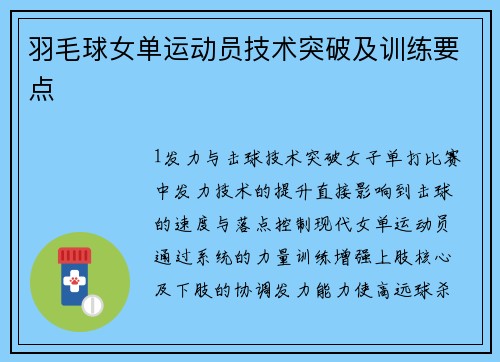 羽毛球女单运动员技术突破及训练要点

1发力与击球技术突破女子单打比赛中发力技术的提升直接影响到击球的速度与落点控制现代女单运动员通过系统的力量训练增强上肢核心及下肢的协调发力能力使高远球杀